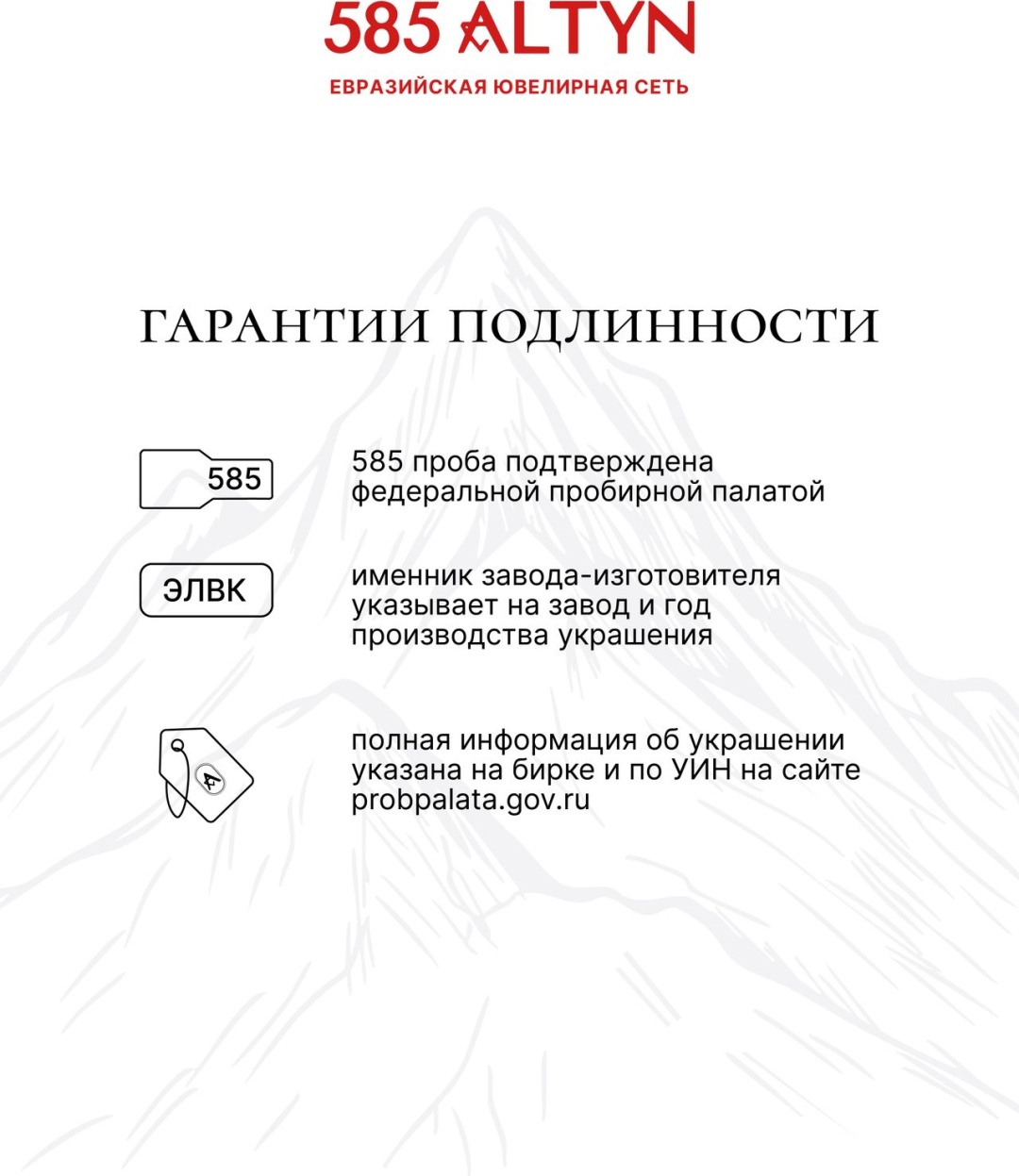 585 ALTYN
ЕВРАЗИЙСКАЯ ЮВЕЛИРНАЯ СЕТЬ

ГАРАНТИИ ПОДЛИННОСТИ

585

585 проба подтверждена федеральной пробирной палатой

ЭЛВК

именник завода-изготовителя указывает на завод и год производства украшения

полная информация об украшении указана на бирке и по УИН на сайте probpalata.gov.ru